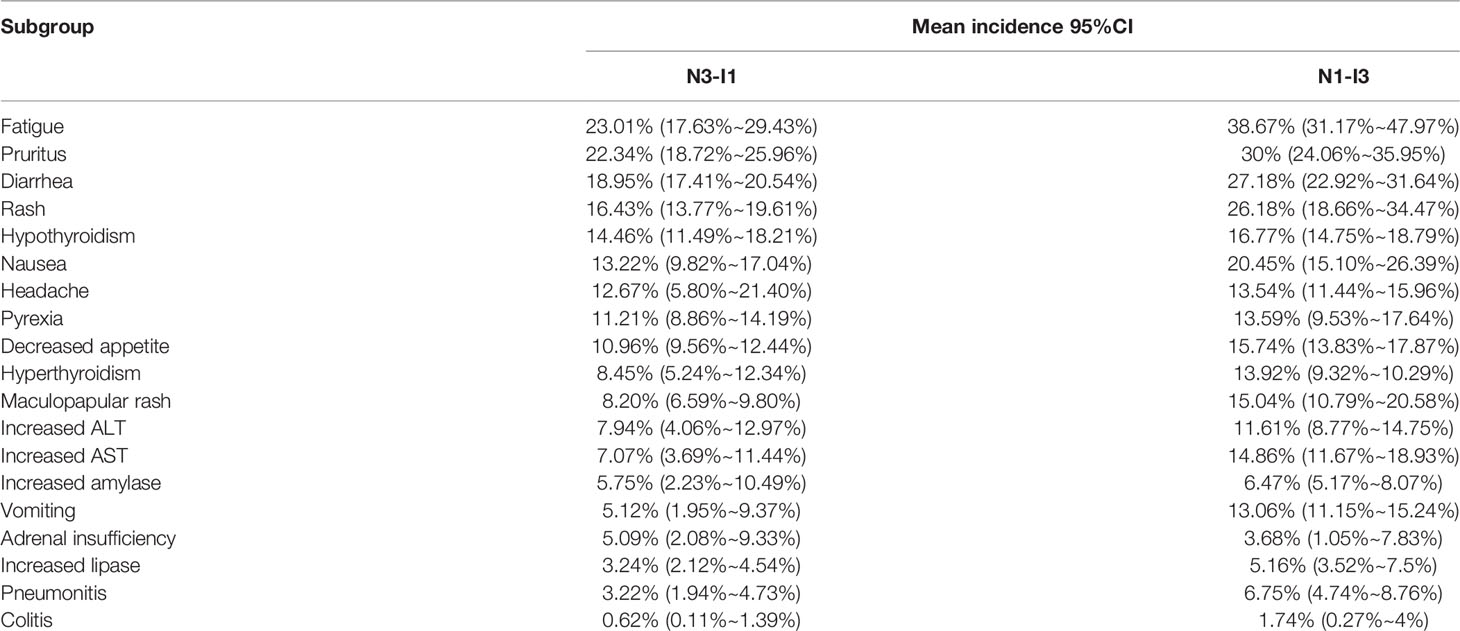 | Subgroup | Mean incidence 95%CI | |
|---|---|---|
| | N3-I1 | N1-I3 |
| Fatigue | 23.01% (17.63%~29.43%) | 38.67% (31.17%~47.97%) |
| Pruritus | 22.34% (18.72%~25.96%) | 30% (24.06%~35.95%) |
| Diarrhea | 18.95% (17.41%~20.54%) | 27.18% (22.92%~31.64%) |
| Rash | 16.43% (13.77%~19.61%) | 26.18% (18.66%~34.47%) |
| Hypothyroidism | 14.46% (11.49%~18.21%) | 16.77% (14.75%~18.79%) |
| Nausea | 13.22% (9.82%~17.04%) | 20.45% (15.10%~26.39%) |
| Headache | 12.67% (5.80%~21.40%) | 13.54% (11.44%~15.96%) |
| Pyrexia | 11.21% (8.86%~14.19%) | 13.59% (9.53%~17.64%) |
| Decreased appetite | 10.96% (9.56%~12.44%) | 15.74% (13.83%~17.87%) |
| Hyperthyroidism | 8.45% (5.24%~12.34%) | 13.92% (9.32%~10.29%) |
| Maculopapular rash | 8.20% (6.59%~9.80%) | 15.04% (10.79%~20.58%) |
| Increased ALT | 7.94% (4.06%~12.97%) | 11.61% (8.77%~14.75%) |
| Increased AST | 7.07% (3.69%~11.44%) | 14.86% (11.67%~18.93%) |
| Increased amylase | 5.75% (2.23%~10.49%) | 6.47% (5.17%~8.07%) |
| Vomiting | 5.12% (1.95%~9.37%) | 13.06% (11.15%~15.24%) |
| Adrenal insufficiency | 5.09% (2.08%~9.33%) | 3.68% (1.05%~7.83%) |
| Increased lipase | 3.24% (2.12%~4.54%) | 5.16% (3.52%~7.5%) |
| Pneumonitis | 3.22% (1.94%~4.73%) | 6.75% (4.74%~8.76%) |
| Colitis | 0.62% (0.11%~1.39%) | 1.74% (0.27%~4%) |